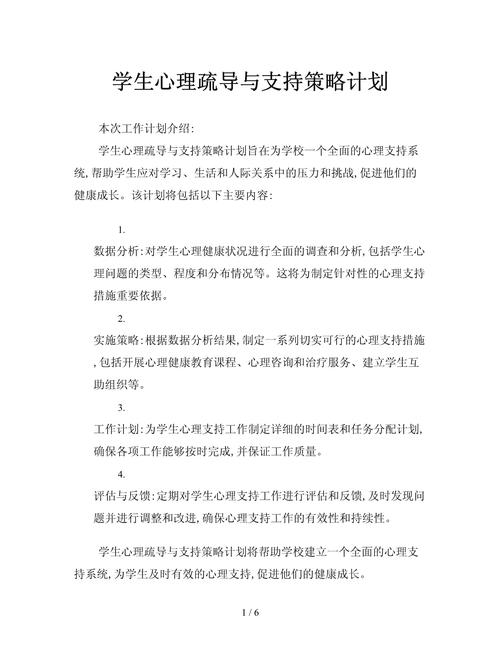 学生心理疏导与支持策略计划

本次工作计划介绍:

学生心理疏导与支持策略计划旨在为学校一个全面的心理支持系统,帮助学生应对学习、生活和人际关系中的压力和挑战,促进他们的健康成长。该计划将包括以下主要内容:

1.

数据分析:对学生心理健康状况进行全面的调查和分析,包括学生心理问题的类型、程度和分布情况等。这将为制定针对性的心理支持措施重要依据。

2.

实施策略:根据数据分析结果,制定一系列切实可行的心理支持措施,包括开展心理健康教育课程、心理咨询和治疗服务、建立学生互助组织等。

3.

工作计划:为学生心理支持工作制定详细的时间表和任务分配计划,确保各项工作能够按时完成,并保证工作质量。

4.

评估与反馈:定期对学生心理支持工作进行评估和反馈,及时发现问题并进行调整和改进,确保心理支持工作的有效性和持续性。

学生心理疏导与支持策略计划将帮助学校建立一个全面的心理支持系统,为学生及时有效的心理支持,促进他们的健康成长。

1 / 6